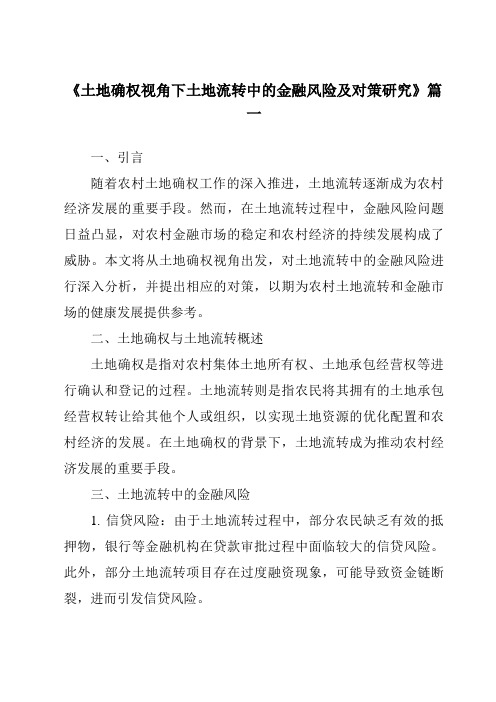 《土地确权视角下土地流转中的金融风险及对策研究》篇一

一、引言

随着农村土地确权工作的深入推进，土地流转逐渐成为农村经济发展的重要手段。然而，在土地流转过程中，金融风险问题日益凸显，对农村金融市场的稳定和农村经济的持续发展构成了威胁。本文将从土地确权视角出发，对土地流转中的金融风险进行深入分析，并提出相应的对策，以期为农村土地流转和金融市场的健康发展提供参考。

二、土地确权与土地流转概述

土地确权是指对农村集体土地所有权、土地承包经营权等进行确认和登记的过程。土地流转则是指农民将其拥有的土地承包经营权转让给其他个人或组织，以实现土地资源的优化配置和农村经济的发展。在土地确权的背景下，土地流转成为推动农村经济发展的重要手段。

三、土地流转中的金融风险

1. 信贷风险：由于土地流转过程中，部分农民缺乏有效的抵押物，银行等金融机构在贷款审批过程中面临较大的信贷风险。此外，部分土地流转项目存在过度融资现象，可能导致资金链断裂，进而引发信贷风险。